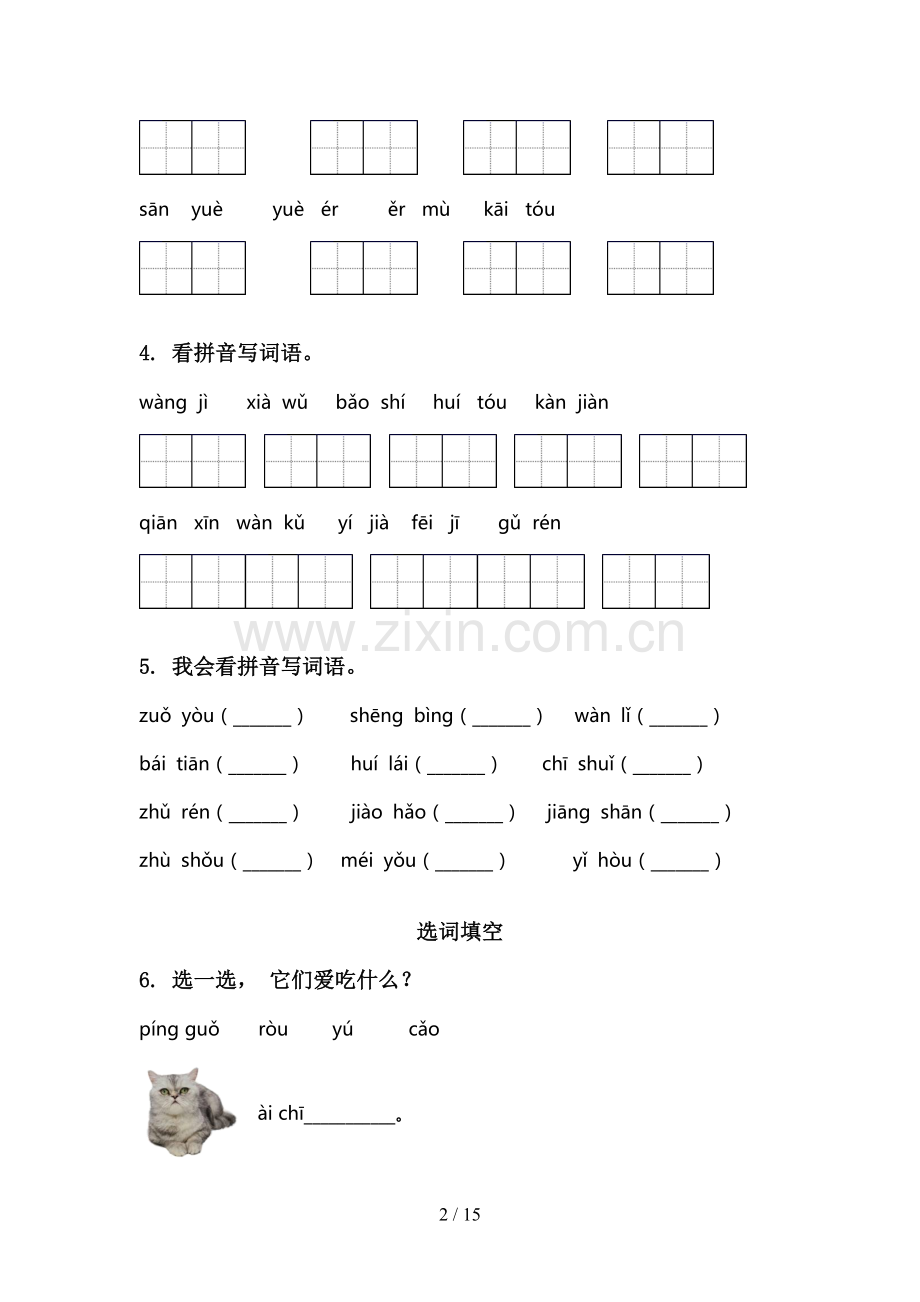 sān yuè　yuè ér　ěr mù　kāi tóu

4. 看拼音写词语。

wàng jì　xià wǔ　bǎo shí　huí tóu　kàn jiàn

qiān xīn wàn kǔ　yí jià fēi jī　gǔ rén

www.zixin.com.cn

5. 我会看拼音写词语。

zuǒ yòu ( ______ )　shēng bìng ( ______ )　wàn lǐ ( ______ )

bái tiān ( ______ )　huí lái ( ______ )　chī shuǐ ( ______ )

zhǔ rén ( ______ )　jiào hǎo ( ______ )　jiāng shān ( ______ )

zhù shǒu ( ______ )　méi yǒu ( ______ )　yǐ hòu ( ______ )

选词填空

6. 选一选， 它们爱吃什么？

píng guǒ　ròu　yú　cǎo

ài chī__________。

2 / 15